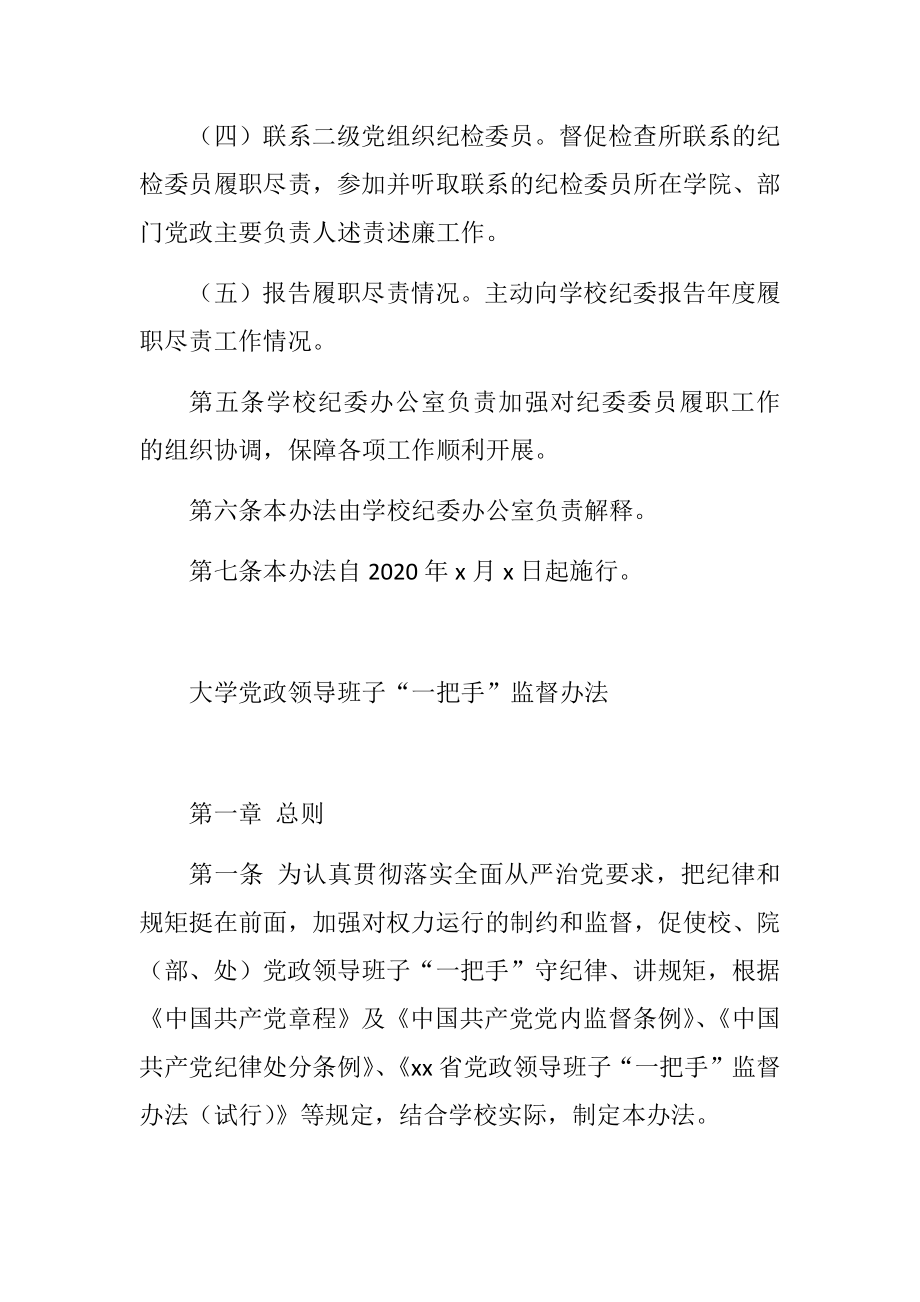 （四）联系二级党组织纪检委员。督促检查所联系的纪检委员履职尽责，参加并听取联系的纪检委员所在学院、部门党政主要负责人述责述廉工作。

（五）报告履职尽责情况。主动向学校纪委报告年度履职尽责工作情况。

第五条学校纪委办公室负责加强对纪委委员履职工作的组织协调，保障各项工作顺利开展。

第六条本办法由学校纪委办公室负责解释。

第七条本办法自 2020 年 x 月 x 日起施行。

大学党政领导班子“一把手”监督办法

第一章 总则

第一条 为认真贯彻落实全面从严治党要求，把纪律和规矩挺在前面，加强对权力运行的制约和监督，促使校、院（部、处）党政领导班子“一把手”守纪律、讲规矩，根据《中国共产党章程》及《中国共产党党内监督条例》、《中国共产党纪律处分条例》、《xx 省党政领导班子“一把手”监督办法（试行）》等规定，结合学校实际，制定本办法。